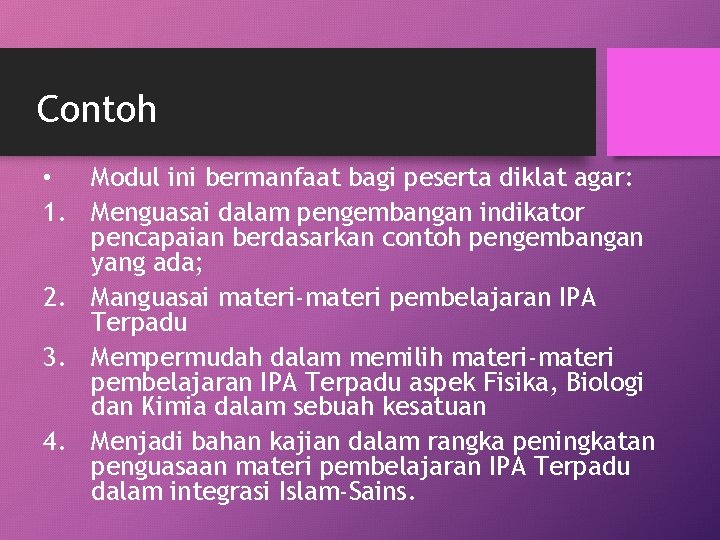 Contoh

• Modul ini bermanfaat bagi peserta diklat agar:
1. Menguasai dalam pengembangan indikator pencapaian berdasarkan contoh pengembangan yang ada;
2. Manguasai materi-materi pembelajaran IPA Terpadu
3. Mempermudah dalam memilih materi-materi pembelajaran IPA Terpadu aspek Fisika, Biologi dan Kimia dalam sebuah kesatuan
4. Menjadi bahan kajian dalam rangka peningkatan penguasaan materi pembelajaran IPA Terpadu dalam integrasi Islam-Sains.